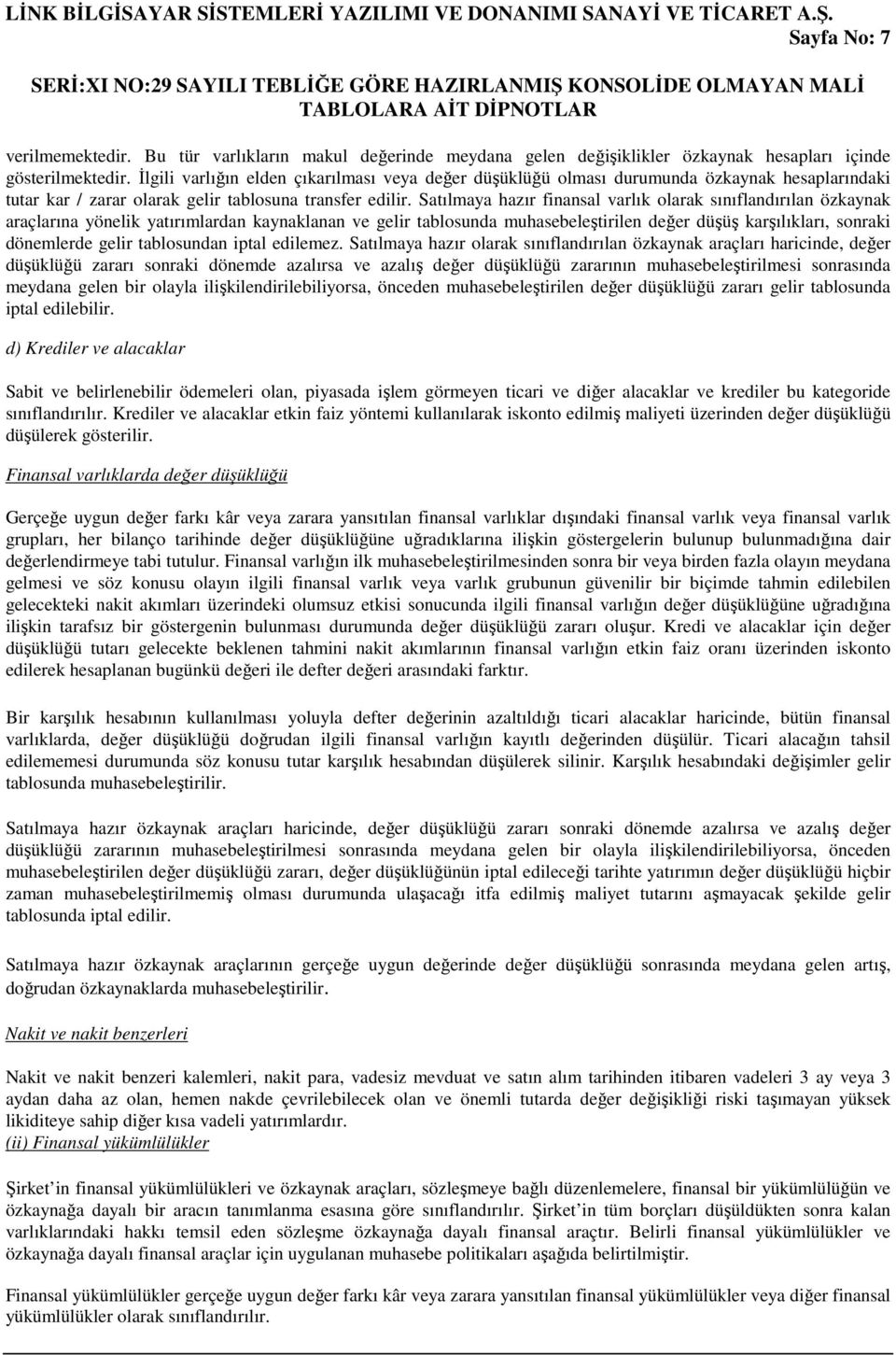 LİNK BİLGİSAYAR SİSTEMLERİ YAZILIMI VE DONANIMI SANAYİ VE TİCARET A.Ş.
Sayfa No: 7

SERİ:XI NO:29 SAYILI TEBLİĞE GÖRE HAZIRLANMIŞ KONSOLİDE OLMAYAN MALİ TABLOLARA AİT DİPNOTLAR

verilmemektedir. Bu tür varlıkların makul değerinde meydana gelen değişiklikler özkaynak hesapları içinde gösterilmektedir. İlgili varlığın elden çıkarılması veya değer düşüklüğü olması durumunda özkaynak hesaplarındaki tutar kar / zarar olarak gelir tablosuna transfer edilir. Satılmaya hazır finansal varlık olarak sınıflandırılan özkaynak araçlarına yönelik yatırımlardan kaynaklanan ve gelir tablosunda muhasebeleştirilen değer düşüş karşılıkları, sonraki dönemlerde gelir tablosundan iptal edilemez. Satılmaya hazır olarak sınıflandırılan özkaynak araçları haricinde, değer düşüklüğü zararı sonraki dönemde azalırsa ve azalış değer düşüklüğü zararının muhasebeleştirilmesi sonrasında meydana gelen bir olayla ilişkilendirilebiliyorsa, önceden muhasebeleştirilen değer düşüklüğü zararı gelir tablosunda iptal edilebilir.

d) Krediler ve alacaklar

Sabit ve belirlenebilir ödemeleri olan, piyasada işlem görmeyen ticari ve diğer alacaklar ve krediler bu kategoride sınıflandırılır. Krediler ve alacaklar etkin faiz yöntemi kullanılarak iskonto edilmiş maliyeti üzerinden değer düşüklüğü düşülerek gösterilir.

Finansal varlıklarda değer düşüklüğü

Gerçeğe uygun değer farkı kâr veya zarara yansıtılan finansal varlıklar dışındaki finansal varlık veya finansal varlık grupları, her bilanço tarihinde değer düşüklüğüne uğradıklarına ilişkin göstergelerin bulunup bulunmadığına dair değerlendirmeye tabi tutulur. Finansal varlığın ilk muhasebeleştirilmesinden sonra bir veya birden fazla olayın meydana gelmesi ve söz konusu olayın ilgili finansal varlık veya varlık grubunun güvenilir bir biçimde tahmin edilebilen gelecekteki nakit akımları üzerindeki olumsuz etkisi sonucunda ilgili finansal varlığın değer düşüklüğüne uğradığına ilişkin tarafsız bir göstergenin bulunması durumunda değer düşüklüğü zararı oluşur. Kredi ve alacaklar için değer düşüklüğü tutarı gelecekte beklenen tahmini nakit akımlarının finansal varlığın etkin faiz oranı üzerinden iskonto edilerek hesaplanan bugünkü değeri ile defter değeri arasındaki farktır.

Bir karşılık hesabının kullanılması yoluyla defter değerinin azaltıldığı ticari alacaklar haricinde, bütün finansal varlıklarda, değer düşüklüğü doğrudan ilgili finansal varlığın kayıtlı değerinden düşülür. Ticari alacağın tahsil edilememesi durumunda söz konusu tutar karşılık hesabından düşülerek silinir. Karşılık hesabındaki değişimler gelir tablosunda muhasebeleştirilir.

Satılmaya hazır özkaynak araçları haricinde, değer düşüklüğü zararı sonraki dönemde azalırsa ve azalış değer düşüklüğü zararının muhasebeleştirilmesi sonrasında meydana gelen bir olayla ilişkilendirilebiliyorsa, önceden muhasebeleştirilen değer düşüklüğü zararı, değer düşüklüğünün iptal edileceği tarihte yatırımın değer düşüklüğü hiçbir zaman muhasebeleştirilmemiş olması durumunda ulaşacağı itfa edilmiş maliyet tutarını aşmayacak şekilde gelir tablosunda iptal edilir.

Satılmaya hazır özkaynak araçlarının gerçeğe uygun değerinde değer düşüklüğü sonrasında meydana gelen artış, doğrudan özkaynaklarda muhasebeleştirilir.

Nakit ve nakit benzerleri

Nakit ve nakit benzeri kalemleri, nakit para, vadesiz mevduat ve satın alım tarihinden itibaren vadeleri 3 ay veya 3 aydan daha az olan, hemen nakde çevrilebilecek olan ve önemli tutarda değer değişikliği riski taşımayan yüksek likiditeye sahip diğer kısa vadeli yatırımlardır.
(ii) Finansal yükümlülükler

Şirket'in finansal yükümlülükleri ve özkaynak araçları, sözleşmeye bağlı düzenlemelere, finansal bir yükümlülüğün ve özkaynağa dayalı bir aracın tanımlanma esasına göre sınıflandırılır. Şirket'in tüm borçları düşüldükten sonra kalan varlıklarındaki hakkı temsil eden sözleşme özkaynağa dayalı finansal araçtır. Belirli finansal yükümlülükler ve özkaynağa dayalı finansal araçlar için uygulanan muhasebe politikaları aşağıda belirtilmiştir.

Finansal yükümlülükler gerçeğe uygun değer farkı kâr veya zarara yansıtılan finansal yükümlülükler veya diğer finansal yükümlülükler olarak sınıflandırılır.